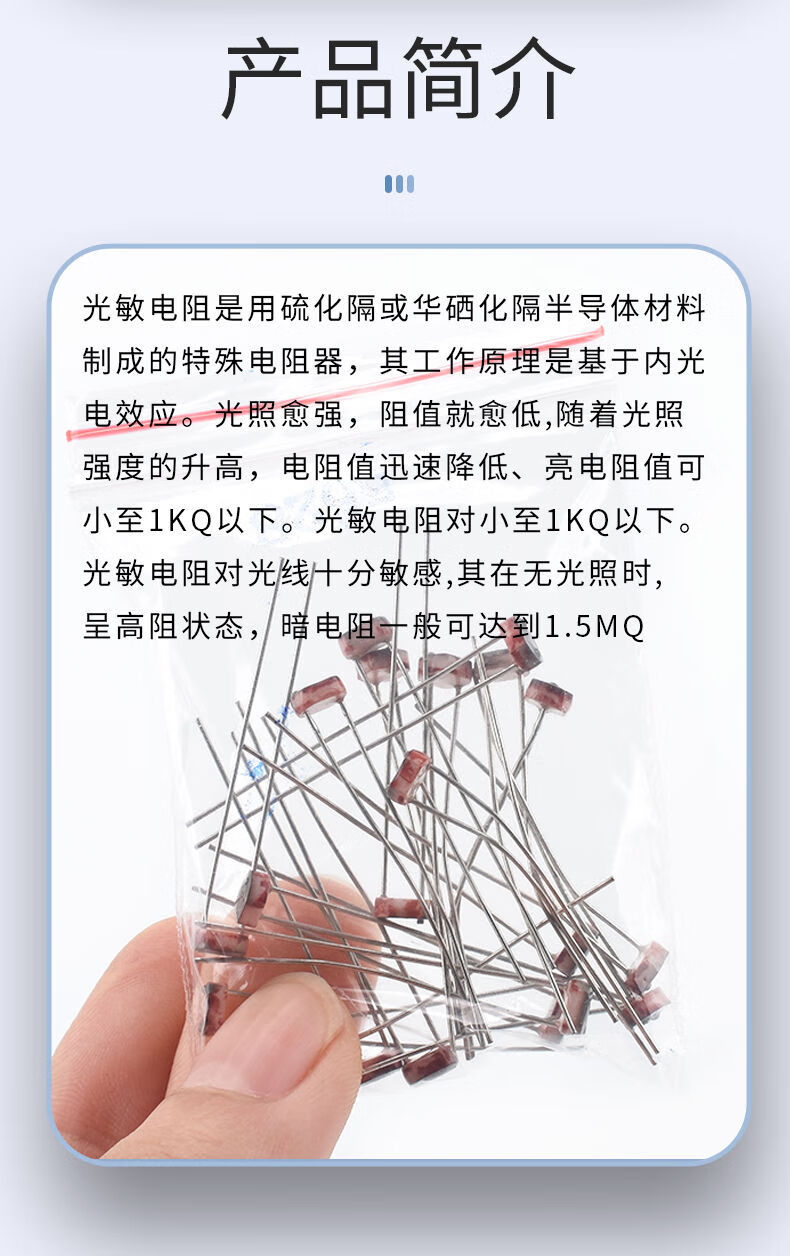 产品简介

光敏电阻是用硫化隔或华硒化隔半导体材料制成的特殊电阻器，其工作原理是基于内光电效应。光照愈强，阻值就愈低,随着光照强度的升高，电阻值迅速降低、亮电阻值可小至1KQ以下。光敏电阻对小至1KQ以下。光敏电阻对光线十分敏感,其在无光照时，呈高阻状态，暗电阻一般可达到1.5MQ